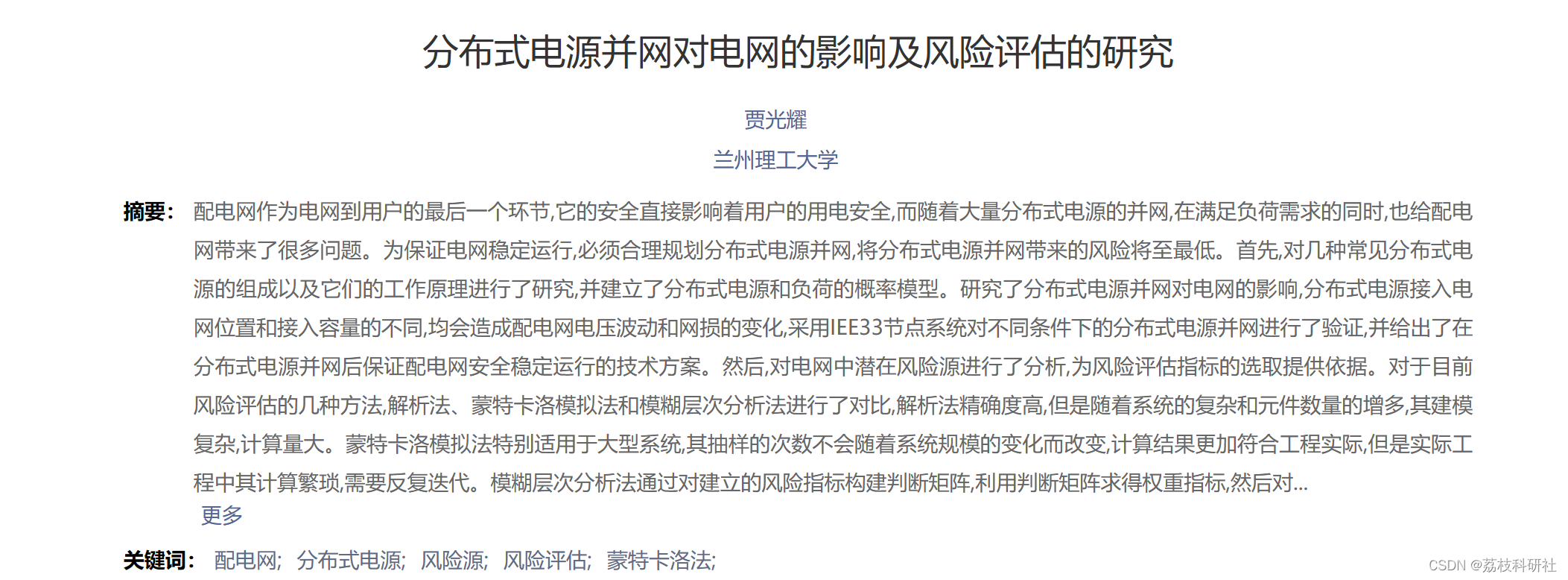 分布式电源并网对电网的影响及风险评估的研究

贾光耀

兰州理工大学

摘要： 配电网作为电网到用户的最后一个环节,它的安全直接影响着用户的用电安全,而随着大量分布式电源的并网,在满足负荷需求的同时,也给配电网带来了很多问题。为保证电网稳定运行,必须合理规划分布式电源并网,将分布式电源并网带来的风险将至最低。首先,对几种常见分布式电源的组成以及它们的工作原理进行了研究,并建立了分布式电源和负荷的概率模型。研究了分布式电源并网对电网的影响,分布式电源接入电网位置和接入容量的不同,均会造成配电网电压波动和网损的变化,采用IEE33节点系统对不同条件下的分布式电源并网进行了验证,并给出了在分布式电源并网后保证配电网安全稳定运行的技术方案。然后,对电网中潜在风险源进行了分析,为风险评估指标的选取提供依据。对于目前风险评估的几种方法,解析法、蒙特卡洛模拟法和模糊层次分析法进行了对比,解析法精确度高,但是随着系统的复杂和元件数量的增多,其建模复杂,计算量大。蒙特卡洛模拟法特别适用于大型系统,其抽样的次数不会随着系统规模的变化而改变,计算结果更加符合工程实际,但是实际工程中其计算繁琐,需要反复迭代。模糊层次分析法通过对建立的风险指标构建判断矩阵,利用判断矩阵求得权重指标,然后对...
更多

关键词： 配电网; 分布式电源; 风险源; 风险评估; 蒙特卡洛法;

CSDN @荔枝科研社